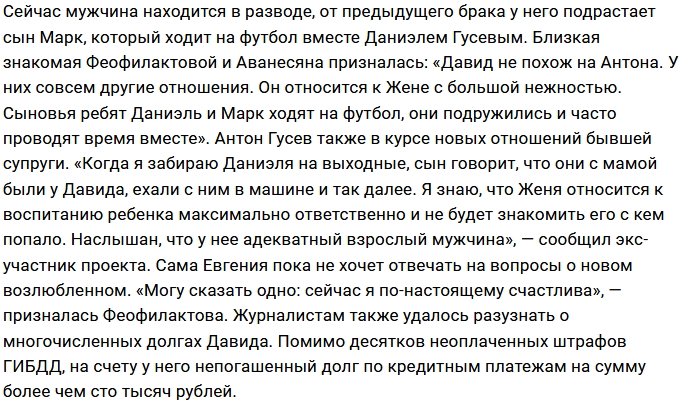 Сейчас мужчина находится в разводе, от предыдущего брака у него подрастает сын Марк, который ходит на футбол вместе Даниэлем Гусевым. Близкая знакомая Феофилактовой и Аванесяна призналась: «Давид не похож на Антона. У них совсем другие отношения. Он относится к Жене с большой нежностью. Сыновья ребят Даниэль и Марк ходят на футбол, они подружились и часто проводят время вместе». Антон Гусев также в курсе новых отношений бывшей супруги. «Когда я забираю Даниэля на выходные, сын говорит, что они с мамой были у Давида, ехали с ним в машине и так далее. Я знаю, что Женя относится к воспитанию ребенка максимально ответственно и не будет знакомить его с кем попало. Наслышан, что у нее адекватный взрослый мужчина», — сообщил экс-участник проекта. Сама Евгения пока не хочет отвечать на вопросы о новом возлюбленном. «Могу сказать одно: сейчас я по-настоящему счастлива», — призналась Феофилактова. Журналистам также удалось разузнать о многочисленных долгах Давида. Помимо десятков неоплаченных штрафов ГИБДД, на счету у него непогашенный долг по кредитным платежам на сумму более чем сто тысяч рублей.